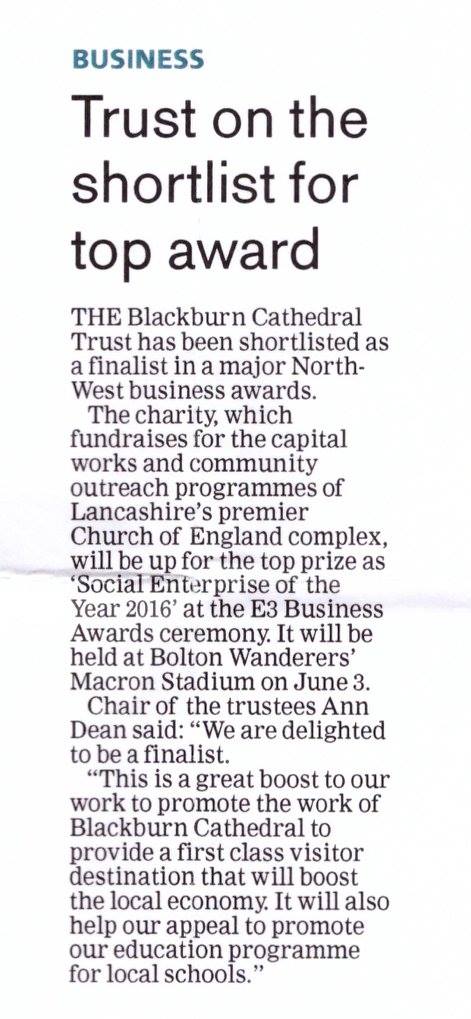 BUSINESS

Trust on the shortlist for top award

THE Blackburn Cathedral Trust has been shortlisted as a finalist in a major North-West business awards.

The charity, which fundraises for the capital works and community outreach programmes of Lancashire's premier Church of England complex, will be up for the top prize as 'Social Enterprise of the Year 2016' at the E3 Business Awards ceremony. It will be held at Bolton Wanderers' Macron Stadium on June 3.

Chair of the trustees Ann Dean said: "We are delighted to be a finalist.

"This is a great boost to our work to promote the work of Blackburn Cathedral to provide a first class visitor destination that will boost the local economy. It will also help our appeal to promote our education programme for local schools."